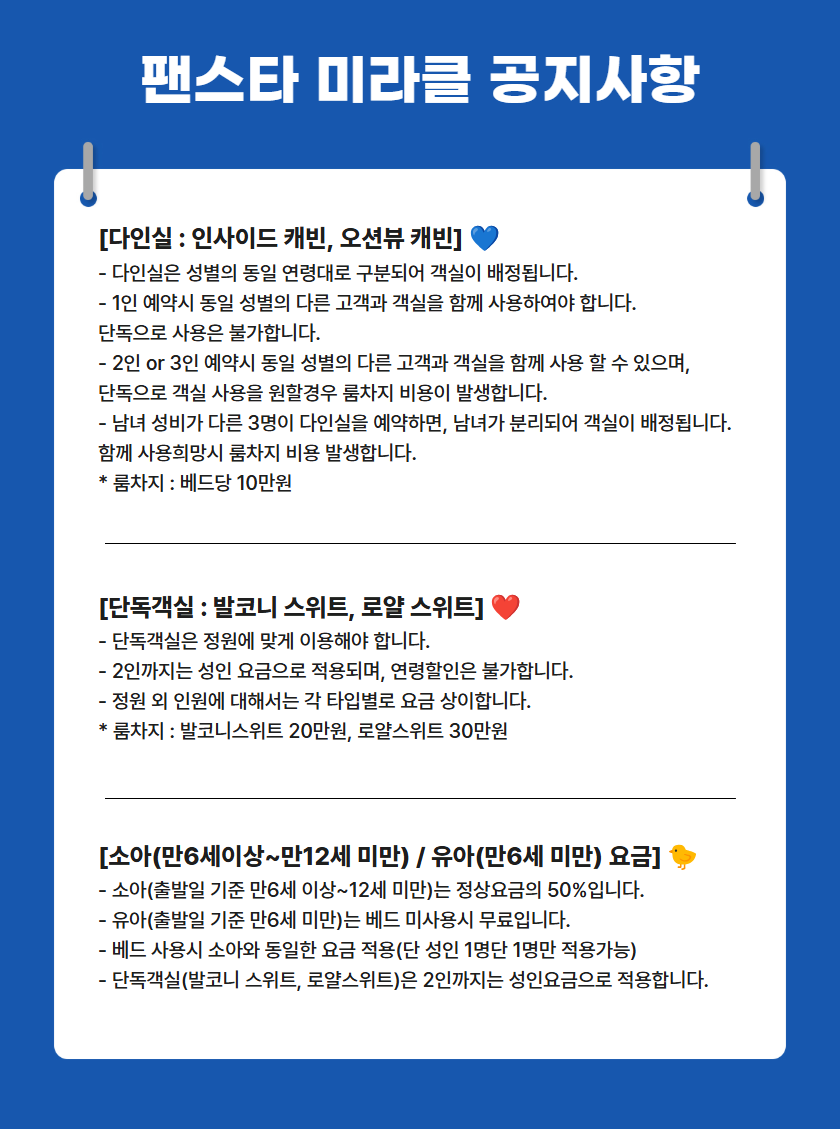 팬스타 미라클 공지사항

[다인실 : 인사이드 캐빈, 오션뷰 캐빈] 💙
- 다인실은 성별의 동일 연령대로 구분되어 객실이 배정됩니다.
- 1인 예약시 동일 성별의 다른 고객과 객실을 함께 사용하여야 합니다.
단독으로 사용은 불가합니다.
- 2인 or 3인 예약시 동일 성별의 다른 고객과 객실을 함께 사용 할 수 있으며,
단독으로 객실 사용을 원할경우 룸차지 비용이 발생합니다.
- 남녀 성비가 다른 3명이 다인실을 예약하면, 남녀가 분리되어 객실이 배정됩니다.
함께 사용희망시 룸차지 비용 발생합니다.
* 룸차지 : 베드당 10만원

[단독객실 : 발코니 스위트, 로얄 스위트] ❤️
- 단독객실은 정원에 맞게 이용해야 합니다.
- 2인까지는 성인 요금으로 적용되며, 연령할인은 불가합니다.
- 정원 외 인원에 대해서는 각 타입별로 요금 상이합니다.
* 룸차지 : 발코니스위트 20만원, 로얄스위트 30만원

[소아(만6세이상~만12세 미만) / 유아(만6세 미만) 요금] 🐤
- 소아(출발일 기준 만6세 이상~12세 미만)는 정상요금의 50%입니다.
- 유아(출발일 기준 만6세 미만)는 베드 미사용시 무료입니다.
- 베드 사용시 소아와 동일한 요금 적용(단 성인 1명단 1명만 적용가능)
- 단독객실(발코니 스위트, 로얄스위트)은 2인까지는 성인요금으로 적용합니다.